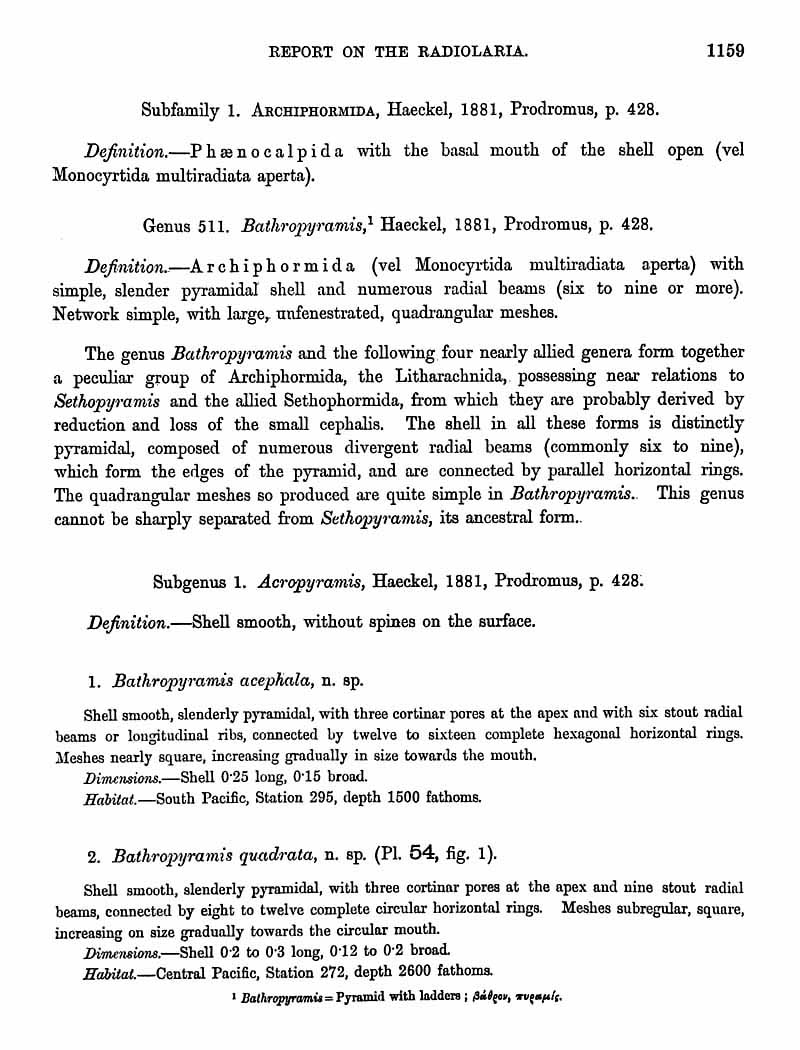 REPORT ON THE RADIOLARIA. 1159

Subfamily 1. ARCHIPHORMIDA, Haeckel, 1881, Prodromus, p. 428.

Definition.—Phænocalpida with the basal mouth of the shell open (vel Monocyrtida multiradiata aperta).

Genus 511. Bathropyramis,¹ Haeckel, 1881, Prodromus, p. 428.

Definition.—Archiphormida (vel Monocyrtida multiradiata aperta) with simple, slender pyramidal shell and numerous radial beams (six to nine or more). Network simple, with large, unfenestrated, quadrangular meshes.

The genus Bathropyramis and the following four nearly allied genera form together a peculiar group of Archiphormida, the Litharachnida, possessing near relations to Sethopyramis and the allied Sethophormida, from which they are probably derived by reduction and loss of the small cephalis. The shell in all these forms is distinctly pyramidal, composed of numerous divergent radial beams (commonly six to nine), which form the edges of the pyramid, and are connected by parallel horizontal rings. The quadrangular meshes so produced are quite simple in Bathropyramis. This genus cannot be sharply separated from Sethopyramis, its ancestral form.

Subgenus 1. Acropyramis, Haeckel, 1881, Prodromus, p. 428.

Definition.—Shell smooth, without spines on the surface.

1. Bathropyramis acephala, n. sp.

Shell smooth, slenderly pyramidal, with three cortinar pores at the apex and with six stout radial beams or longitudinal ribs, connected by twelve to sixteen complete hexagonal horizontal rings. Meshes nearly square, increasing gradually in size towards the mouth.

Dimensions.—Shell 0·25 long, 0·15 broad.

Habitat.—South Pacific, Station 295, depth 1500 fathoms.

2. Bathropyramis quadrata, n. sp. (Pl. 54, fig. 1).

Shell smooth, slenderly pyramidal, with three cortinar pores at the apex and nine stout radial beams, connected by eight to twelve complete circular horizontal rings. Meshes subregular, square, increasing on size gradually towards the circular mouth.

Dimensions.—Shell 0·2 to 0·3 long, 0·12 to 0·2 broad.

Habitat.—Central Pacific, Station 272, depth 2600 fathoms.

¹ Bathropyramis = Pyramid with ladders ; βάθρον, πυραμίς.